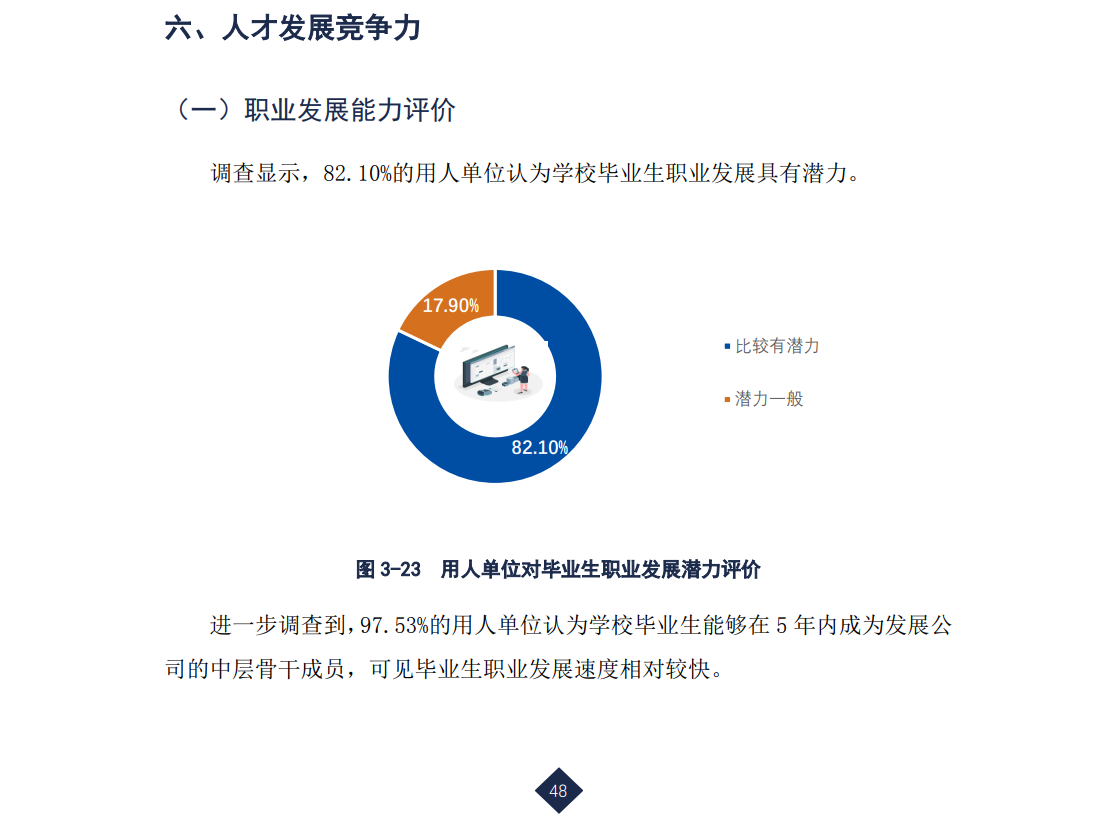 六、人才发展竞争力

（一）职业发展能力评价

调查显示，82.10%的用人单位认为学校毕业生职业发展具有潜力。

17.90%

82.10%

比较有潜力

潜力一般

图 3-23 用人单位对毕业生职业发展潜力评价

进一步调查到，97.53%的用人单位认为学校毕业生能够在 5 年内成为发展公司的中层骨干成员，可见毕业生职业发展速度相对较快。

48